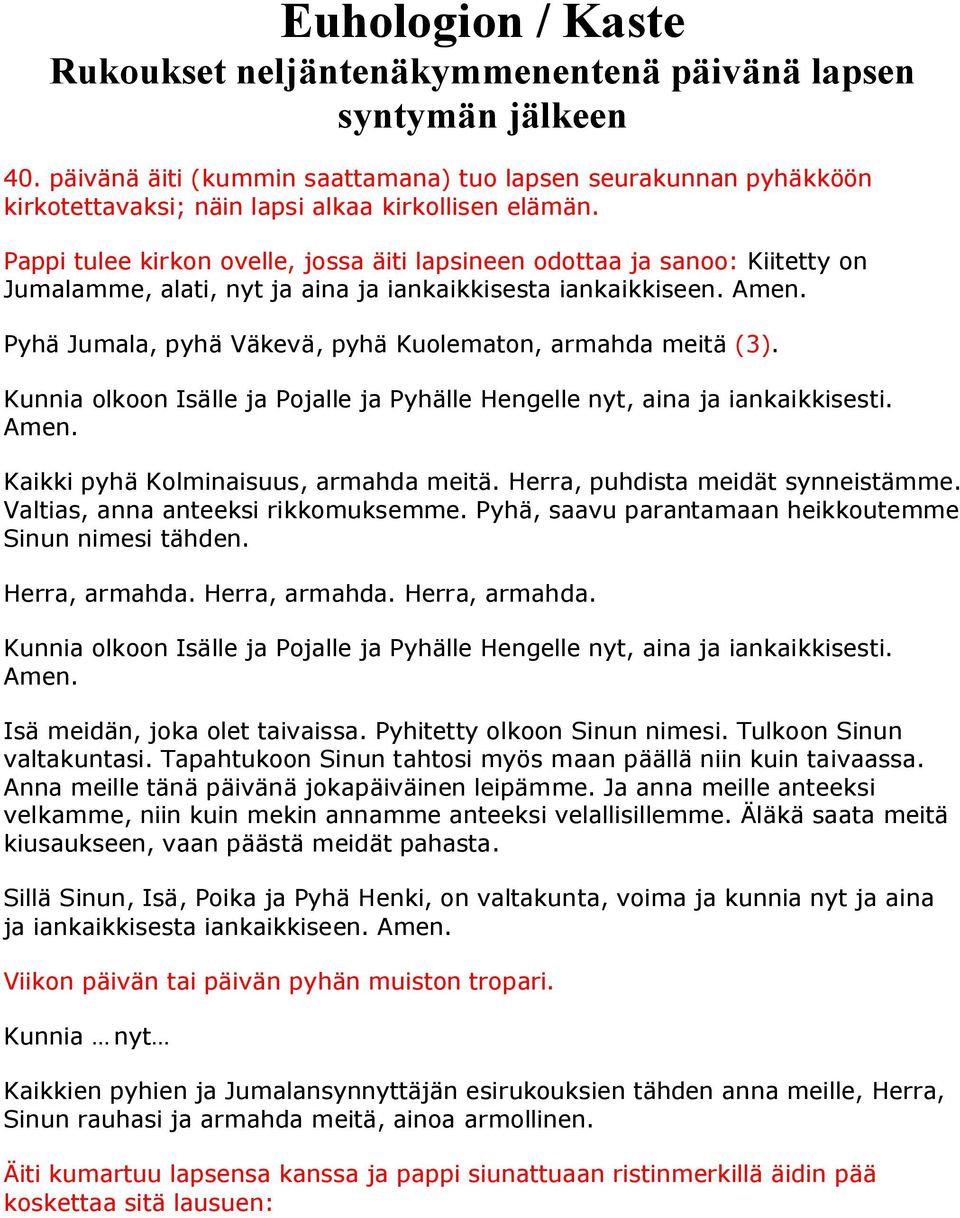 Euhologion / Kaste
Rukoukset neljäntenäkymmenentenä päivänä lapsen syntymän jälkeen

40. päivänä äiti (kummin saattamana) tuo lapsen seurakunnan pyhäkköön kirkotettavaksi; näin lapsi alkaa kirkollisen elämän.

Pappi tulee kirkon ovelle, jossa äiti lapsineen odottaa ja sanoo: Kiitetty on Jumalamme, alati, nyt ja aina ja iankaikkisesta iankaikkiseen. Amen.

Pyhä Jumala, pyhä Väkevä, pyhä Kuolematon, armahda meitä (3).

Kunnia olkoon Isälle ja Pojalle ja Pyhälle Hengelle nyt, aina ja iankaikkisesti. Amen.

Kaikki pyhä Kolminaisuus, armahda meitä. Herra, puhdista meidät synneistämme. Valtias, anna anteeksi rikkomuksemme. Pyhä, saavu parantamaan heikkoutemme Sinun nimesi tähden.

Herra, armahda. Herra, armahda. Herra, armahda.

Kunnia olkoon Isälle ja Pojalle ja Pyhälle Hengelle nyt, aina ja iankaikkisesti. Amen.

Isä meidän, joka olet taivaissa. Pyhitetty olkoon Sinun nimesi. Tulkoon Sinun valtakuntasi. Tapahtukoon Sinun tahtosi myös maan päällä niin kuin taivaassa. Anna meille tänä päivänä jokapäiväinen leipämme. Ja anna meille anteeksi velkamme, niin kuin mekin annamme anteeksi velallisillemme. Äläkä saata meitä kiusaukseen, vaan päästä meidät pahasta.

Sillä Sinun, Isä, Poika ja Pyhä Henki, on valtakunta, voima ja kunnia nyt ja aina ja iankaikkisesta iankaikkiseen. Amen.

Viikon päivän tai päivän pyhän muiston tropari.

Kunnia … nyt…

Kaikkien pyhien ja Jumalansynnyttäjän esirukouksien tähden anna meille, Herra, Sinun rauhasi ja armahda meitä, ainoa armollinen.

Äiti kumartuu lapsensa kanssa ja pappi siunattuaan ristinmerkillä äidin pää koskettaa sitä lausuen: